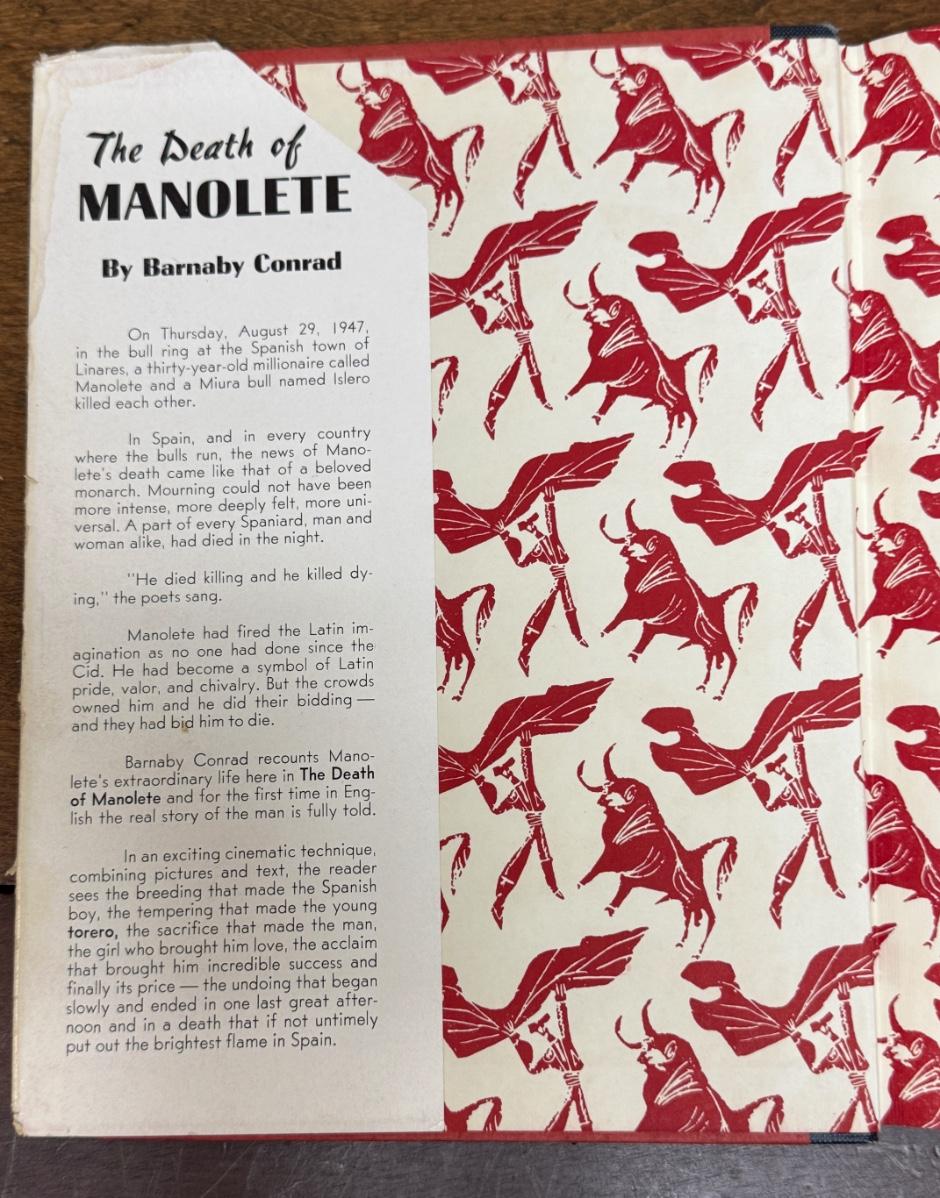 The Death of
MANOLETE

By Barnaby Conrad

On Thursday, August 29, 1947, in the bull ring at the Spanish town of Linares, a thirty-year-old millionaire called Manolete and a Miura bull named Islero killed each other.

In Spain, and in every country where the bulls run, the news of Manolete's death came like that of a beloved monarch. Mourning could not have been more intense, more deeply felt, more universal. A part of every Spaniard, man and woman alike, had died in the night.

"He died killing and he killed dying," the poets sang.

Manolete had fired the Latin imagination as no one had done since the Cid. He had become a symbol of Latin pride, valor, and chivalry. But the crowds owned him and he did their bidding — and they had bid him to die.

Barnaby Conrad recounts Manolete's extraordinary life here in The Death of Manolete and for the first time in English the real story of the man is fully told.

In an exciting cinematic technique, combining pictures and text, the reader sees the breeding that made the Spanish boy, the tempering that made the young torero, the sacrifice that made the man, the girl who brought him love, the acclaim that brought him incredible success and finally its price — the undoing that began slowly and ended in one last great afternoon and in a death that if not untimely put out the brightest flame in Spain.